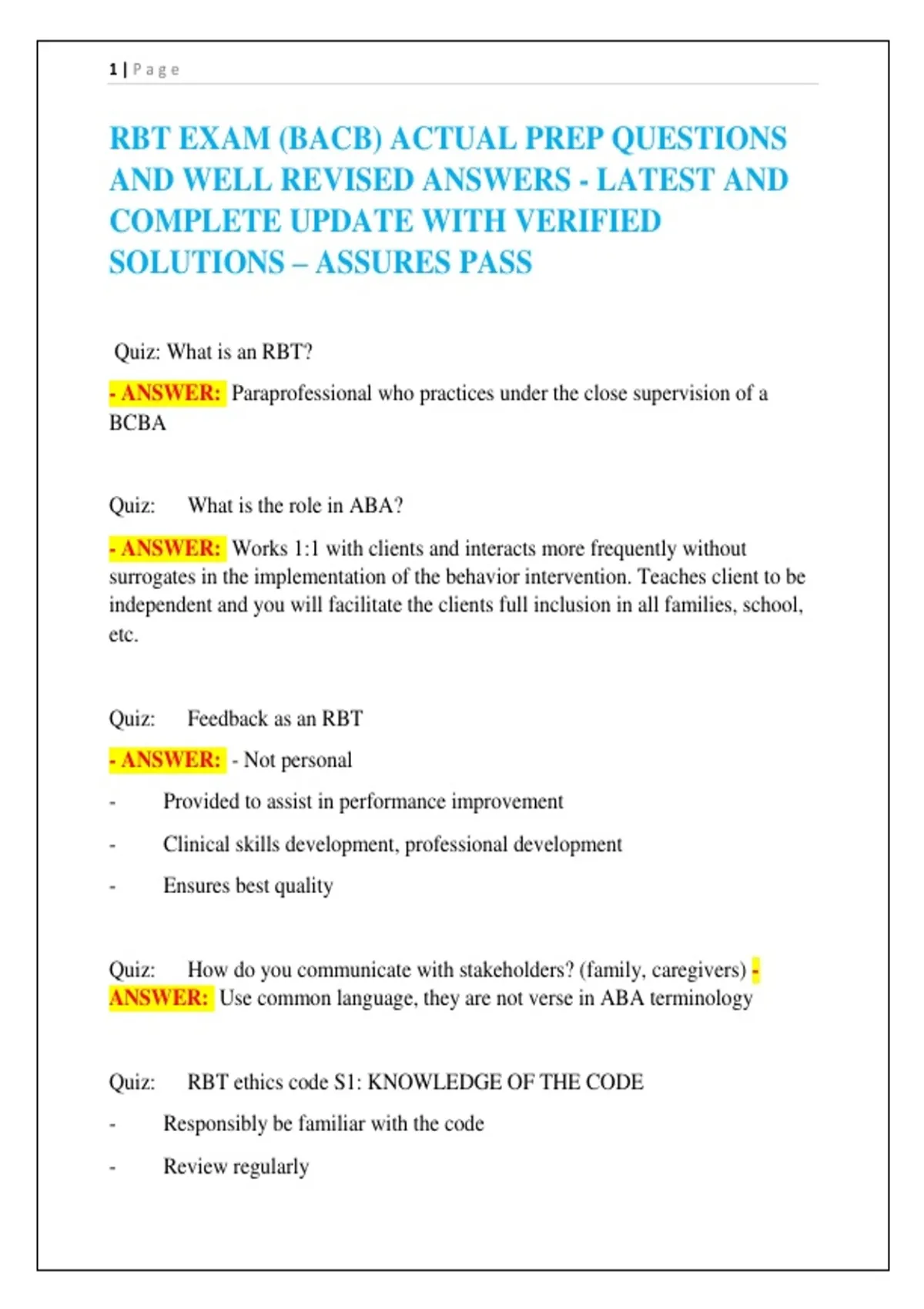 1 | Page

RBT EXAM (BACB) ACTUAL PREP QUESTIONS AND WELL REVISED ANSWERS - LATEST AND COMPLETE UPDATE WITH VERIFIED SOLUTIONS – ASSURES PASS

Quiz: What is an RBT?

- ANSWER: Paraprofessional who practices under the close supervision of a BCBA

Quiz: What is the role in ABA?

- ANSWER: Works 1:1 with clients and interacts more frequently without surrogates in the implementation of the behavior intervention. Teaches client to be independent and you will facilitate the clients full inclusion in all families, school, etc.

Quiz: Feedback as an RBT

- ANSWER: - Not personal

- Provided to assist in performance improvement

- Clinical skills development, professional development

- Ensures best quality

Quiz: How do you communicate with stakeholders? (family, caregivers) - ANSWER: Use common language, they are not verse in ABA terminology

Quiz: RBT ethics code S1: KNOWLEDGE OF THE CODE

- Responsibly be familiar with the code

- Review regularly